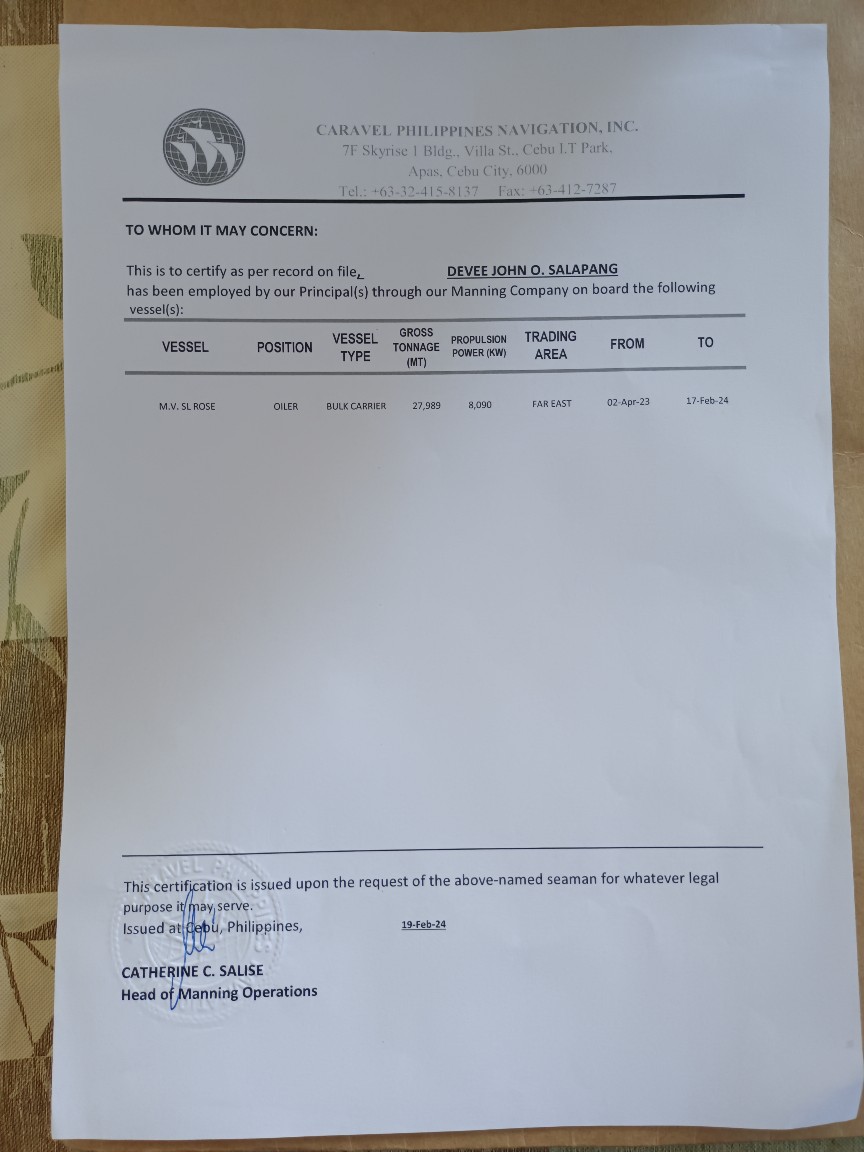 CARAVEL PHILIPPINES NAVIGATION, INC.
7F Skyrise 1 Bldg., Villa St., Cebu I.T Park,
Apas, Cebu City, 6000
Tel.: +63-32-415-8137 Fax: +63-412-7287

TO WHOM IT MAY CONCERN:

This is to certify as per record on file, DEVEE JOHN O. SALAPANG has been employed by our Principal(s) through our Manning Company on board the following vessel(s):

| VESSEL | POSITION | VESSEL TYPE | GROSS TONNAGE (MT) | PROPULSION POWER (KW) | TRADING AREA | FROM | TO |
|---|---|---|---|---|---|---|---|
| M.V. SL ROSE | OILER | BULK CARRIER | 27,989 | 8,090 | FAR EAST | 02-Apr-23 | 17-Feb-24 |

This certification is issued upon the request of the above-named seaman for whatever legal purpose it may serve.

Issued at Cebu, Philippines, 19-Feb-24

CATHERINE C. SALISE
Head of Manning Operations